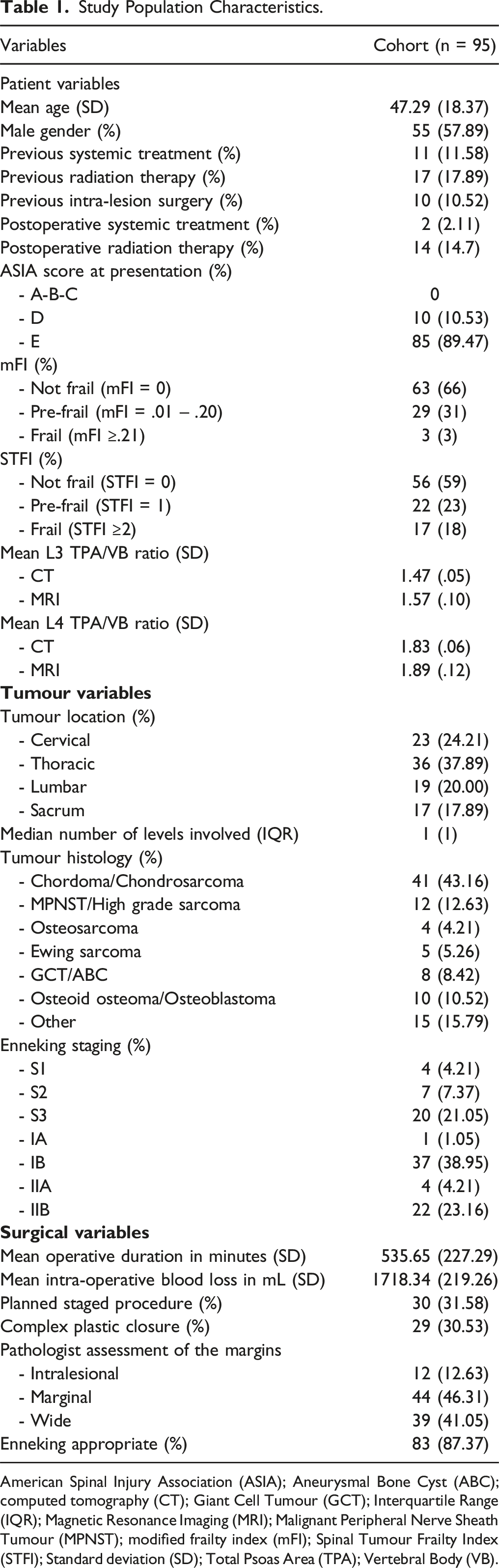 Table 1. Study Population Characteristics.

| Variables | Cohort (n = 95) |
|---|---|
| Patient variables | |
| Mean age (SD) | 47.29 (18.37) |
| Male gender (%) | 55 (57.89) |
| Previous systemic treatment (%) | 11 (11.58) |
| Previous radiation therapy (%) | 17 (17.89) |
| Previous intra-lesion surgery (%) | 10 (10.52) |
| Postoperative systemic treatment (%) | 2 (2.11) |
| Postoperative radiation therapy (%) | 14 (14.7) |
| ASIA score at presentation (%) | |
| - A-B-C | 0 |
| - D | 10 (10.53) |
| - E | 85 (89.47) |
| mFI (%) | |
| - Not frail (mFI = 0) | 63 (66) |
| - Pre-frail (mFI = .01 – .20) | 29 (31) |
| - Frail (mFI ≥.21) | 3 (3) |
| STFI (%) | |
| - Not frail (STFI = 0) | 56 (59) |
| - Pre-frail (STFI = 1) | 22 (23) |
| - Frail (STFI ≥2) | 17 (18) |
| Mean L3 TPA/VB ratio (SD) | |
| - CT | 1.47 (.05) |
| - MRI | 1.57 (.10) |
| Mean L4 TPA/VB ratio (SD) | |
| - CT | 1.83 (.06) |
| - MRI | 1.89 (.12) |
| Tumour variables | |
| Tumour location (%) | |
| - Cervical | 23 (24.21) |
| - Thoracic | 36 (37.89) |
| - Lumbar | 19 (20.00) |
| - Sacrum | 17 (17.89) |
| Median number of levels involved (IQR) | 1 (1) |
| Tumour histology (%) | |
| - Chordoma/Chondrosarcoma | 41 (43.16) |
| - MPNST/High grade sarcoma | 12 (12.63) |
| - Osteosarcoma | 4 (4.21) |
| - Ewing sarcoma | 5 (5.26) |
| - GCT/ABC | 8 (8.42) |
| - Osteoid osteoma/Osteoblastoma | 10 (10.52) |
| - Other | 15 (15.79) |
| Enneking staging (%) | |
| - S1 | 4 (4.21) |
| - S2 | 7 (7.37) |
| - S3 | 20 (21.05) |
| - IA | 1 (1.05) |
| - IB | 37 (38.95) |
| - IIA | 4 (4.21) |
| - IIB | 22 (23.16) |
| Surgical variables | |
| Mean operative duration in minutes (SD) | 535.65 (227.29) |
| Mean intra-operative blood loss in mL (SD) | 1718.34 (219.26) |
| Planned staged procedure (%) | 30 (31.58) |
| Complex plastic closure (%) | 29 (30.53) |
| Pathologist assessment of the margins | |
| - Intralesional | 12 (12.63) |
| - Marginal | 44 (46.31) |
| - Wide | 39 (41.05) |
| Enneking appropriate (%) | 83 (87.37) |

American Spinal Injury Association (ASIA); Aneurysmal Bone Cyst (ABC); computed tomography (CT); Giant Cell Tumour (GCT); Interquartile Range (IQR); Magnetic Resonance Imaging (MRI); Malignant Peripheral Nerve Sheath Tumour (MPNST); modified frailty index (mFI); Spinal Tumour Frailty Index (STFI); Standard deviation (SD); Total Psoas Area (TPA); Vertebral Body (VB).